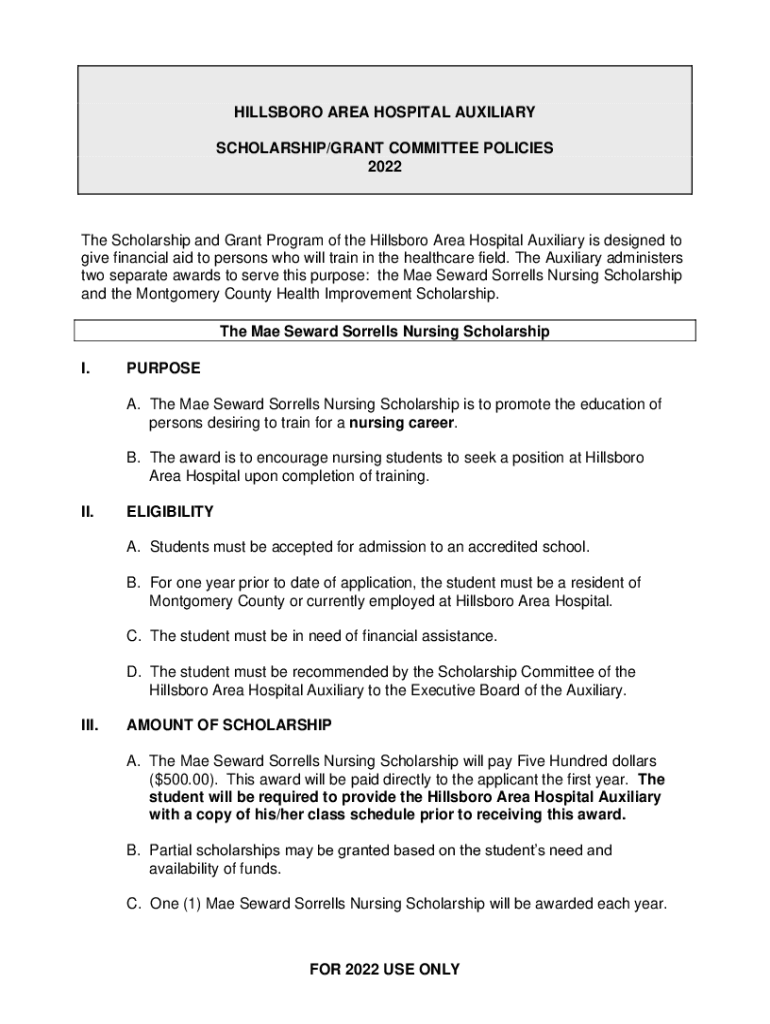 HILLSBORO AREA HOSPITAL AUXILIARY

SCHOLARSHIP/GRANT COMMITTEE POLICIES
2022

The Scholarship and Grant Program of the Hillsboro Area Hospital Auxiliary is designed to give financial aid to persons who will train in the healthcare field. The Auxiliary administers two separate awards to serve this purpose: the Mae Seward Sorrells Nursing Scholarship and the Montgomery County Health Improvement Scholarship.

The Mae Seward Sorrells Nursing Scholarship

I. PURPOSE

A. The Mae Seward Sorrells Nursing Scholarship is to promote the education of persons desiring to train for a nursing career.

B. The award is to encourage nursing students to seek a position at Hillsboro Area Hospital upon completion of training.

II. ELIGIBILITY

A. Students must be accepted for admission to an accredited school.

B. For one year prior to date of application, the student must be a resident of Montgomery County or currently employed at Hillsboro Area Hospital.

C. The student must be in need of financial assistance.

D. The student must be recommended by the Scholarship Committee of the Hillsboro Area Hospital Auxiliary to the Executive Board of the Auxiliary.

III. AMOUNT OF SCHOLARSHIP

A. The Mae Seward Sorrells Nursing Scholarship will pay Five Hundred dollars ($500.00). This award will be paid directly to the applicant the first year. The student will be required to provide the Hillsboro Area Hospital Auxiliary with a copy of his/her class schedule prior to receiving this award.

B. Partial scholarships may be granted based on the student's need and availability of funds.

C. One (1) Mae Seward Sorrells Nursing Scholarship will be awarded each year.

FOR 2022 USE ONLY